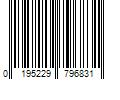 0 195229 796831